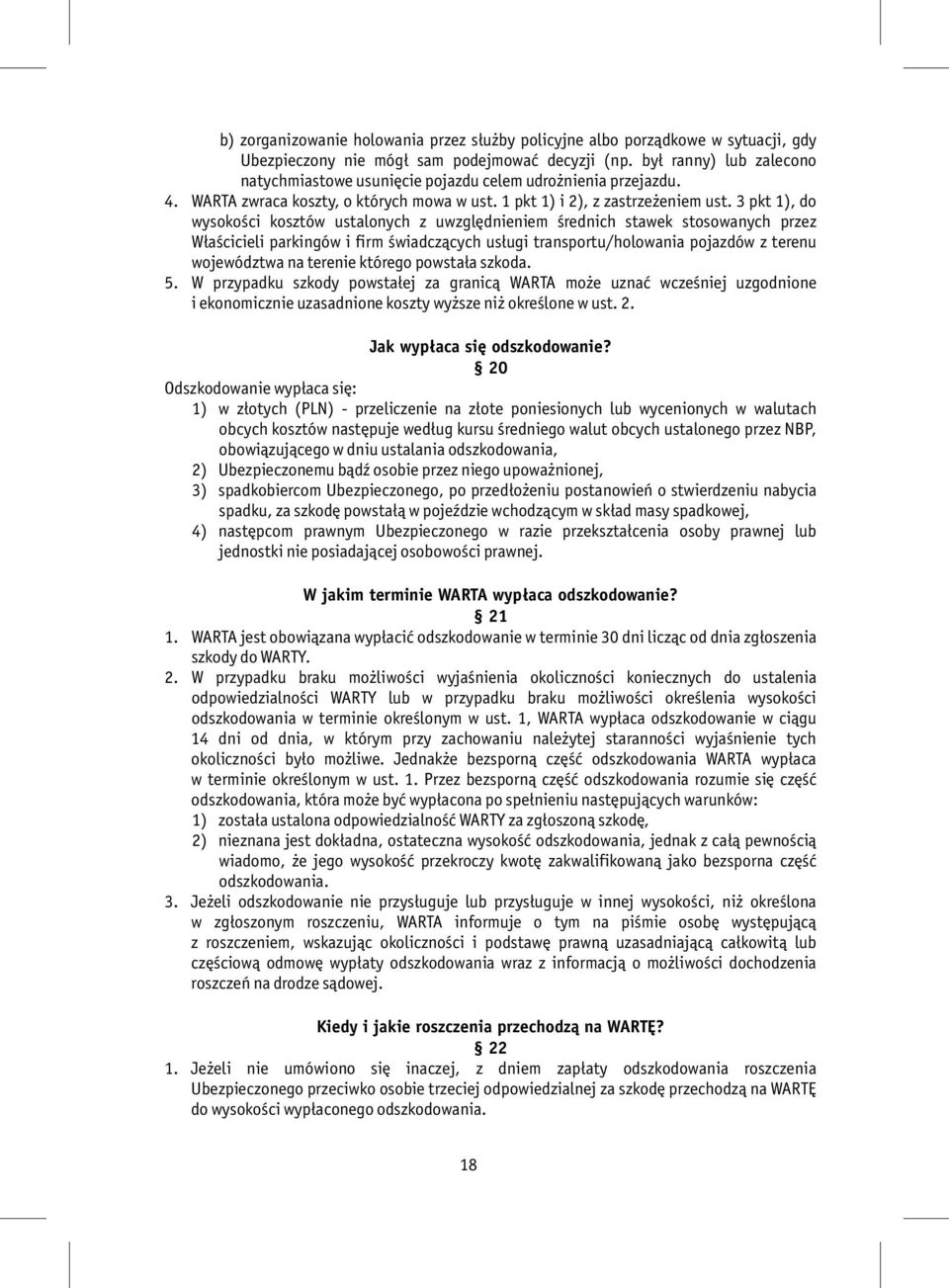 b) zorganizowanie holowania przez służby policyjne albo porządkowe w sytuacji, gdy Ubezpieczony nie mógł sam podejmować decyzji (np. był ranny) lub zalecono natychmiastowe usunięcie pojazdu celem udrożnienia przejazdu.

4. WARTA zwraca koszty, o których mowa w ust. 1 pkt 1) i 2), z zastrzeżeniem ust. 3 pkt 1), do wysokości kosztów ustalonych z uwzględnieniem średnich stawek stosowanych przez Właścicieli parkingów i firm świadczących usługi transportu/holowania pojazdów z terenu województwa na terenie którego powstała szkoda.

5. W przypadku szkody powstałej za granicą WARTA może uznać wcześniej uzgodnione i ekonomicznie uzasadnione koszty wyższe niż określone w ust. 2.

Jak wypłaca się odszkodowanie?

§ 20

Odszkodowanie wypłaca się:

1) w złotych (PLN) - przeliczenie na złote poniesionych lub wycenionych w walutach obcych kosztów następuje według kursu średniego walut obcych ustalonego przez NBP, obowiązującego w dniu ustalania odszkodowania,

2) Ubezpieczonemu bądź osobie przez niego upoważnionej,

3) spadkobiercom Ubezpieczonego, po przedłożeniu postanowień o stwierdzeniu nabycia spadku, za szkodę powstałą w pojeździe wchodzącym w skład masy spadkowej,

4) następcom prawnym Ubezpieczonego w razie przekształcenia osoby prawnej lub jednostki nie posiadającej osobowości prawnej.

W jakim terminie WARTA wypłaca odszkodowanie?

§ 21

1. WARTA jest obowiązana wypłacić odszkodowanie w terminie 30 dni licząc od dnia zgłoszenia szkody do WARTY.

2. W przypadku braku możliwości wyjaśnienia okoliczności koniecznych do ustalenia odpowiedzialności WARTY lub w przypadku braku możliwości określenia wysokości odszkodowania w terminie określonym w ust. 1, WARTA wypłaca odszkodowanie w ciągu 14 dni od dnia, w którym przy zachowaniu należytej staranności wyjaśnienie tych okoliczności było możliwe. Jednakże bezsporną część odszkodowania WARTA wypłaca w terminie określonym w ust. 1. Przez bezsporną część odszkodowania rozumie się część odszkodowania, która może być wypłacona po spełnieniu następujących warunków:

1) została ustalona odpowiedzialność WARTY za zgłoszoną szkodę,

2) nieznana jest dokładna, ostateczna wysokość odszkodowania, jednak z całą pewnością wiadomo, że jego wysokość przekroczy kwotę zakwalifikowaną jako bezsporna część odszkodowania.

3. Jeżeli odszkodowanie nie przysługuje lub przysługuje w innej wysokości, niż określona w zgłoszonym roszczeniu, WARTA informuje o tym na piśmie osobę występującą z roszczeniem, wskazując okoliczności i podstawę prawną uzasadniającą całkowitą lub częściową odmowę wypłaty odszkodowania wraz z informacją o możliwości dochodzenia roszczeń na drodze sądowej.

Kiedy i jakie roszczenia przechodzą na WARTĘ?

§ 22

1. Jeżeli nie umówiono się inaczej, z dniem zapłaty odszkodowania roszczenia Ubezpieczonego przeciwko osobie trzeciej odpowiedzialnej za szkodę przechodzą na WARTĘ do wysokości wypłaconego odszkodowania.

18